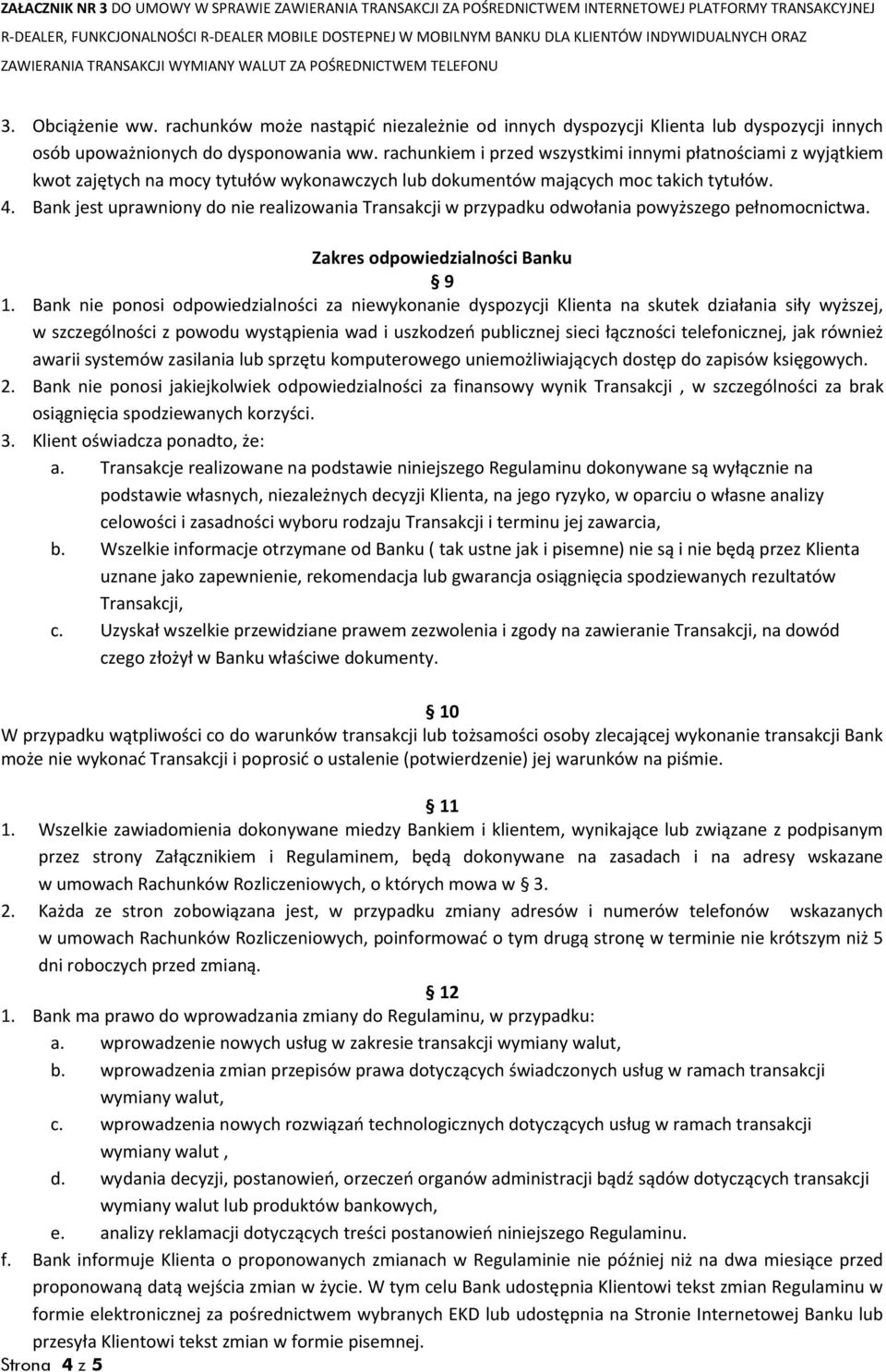 ZAŁACZNIK NR 3 DO UMOWY W SPRAWIE ZAWIERANIA TRANSAKCJI ZA POŚREDNICTWEM INTERNETOWEJ PLATFORMY TRANSAKCYJNEJ R-DEALER, FUNKCJONALNOŚCI R-DEALER MOBILE DOSTEPNEJ W MOBILNYM BANKU DLA KLIENTÓW INDYWIDUALNYCH ORAZ ZAWIERANIA TRANSAKCJI WYMIANY WALUT ZA POŚREDNICTWEM TELEFONU

3. Obciążenie ww. rachunków może nastąpić niezależnie od innych dyspozycji Klienta lub dyspozycji innych osób upoważnionych do dysponowania ww. rachunkiem i przed wszystkimi innymi płatnościami z wyjątkiem kwot zajętych na mocy tytułów wykonawczych lub dokumentów mających moc takich tytułów.
4. Bank jest uprawniony do nie realizowania Transakcji w przypadku odwołania powyższego pełnomocnictwa.

Zakres odpowiedzialności Banku
§ 9
1. Bank nie ponosi odpowiedzialności za niewykonanie dyspozycji Klienta na skutek działania siły wyższej, w szczególności z powodu wystąpienia wad i uszkodzeń publicznej sieci łączności telefonicznej, jak również awarii systemów zasilania lub sprzętu komputerowego uniemożliwiających dostęp do zapisów księgowych.
2. Bank nie ponosi jakiejkolwiek odpowiedzialności za finansowy wynik Transakcji , w szczególności za brak osiągnięcia spodziewanych korzyści.
3. Klient oświadcza ponadto, że:
a. Transakcje realizowane na podstawie niniejszego Regulaminu dokonywane są wyłącznie na podstawie własnych, niezależnych decyzji Klienta, na jego ryzyko, w oparciu o własne analizy celowości i zasadności wyboru rodzaju Transakcji i terminu jej zawarcia,
b. Wszelkie informacje otrzymane od Banku ( tak ustne jak i pisemne) nie są i nie będą przez Klienta uznane jako zapewnienie, rekomendacja lub gwarancja osiągnięcia spodziewanych rezultatów Transakcji,
c. Uzyskał wszelkie przewidziane prawem zezwolenia i zgody na zawieranie Transakcji, na dowód czego złożył w Banku właściwe dokumenty.

§ 10
W przypadku wątpliwości co do warunków transakcji lub tożsamości osoby zlecającej wykonanie transakcji Bank może nie wykonać Transakcji i poprosić o ustalenie (potwierdzenie) jej warunków na piśmie.

§ 11
1. Wszelkie zawiadomienia dokonywane miedzy Bankiem i klientem, wynikające lub związane z podpisanym przez strony Załącznikiem i Regulaminem, będą dokonywane na zasadach i na adresy wskazane w umowach Rachunków Rozliczeniowych, o których mowa w § 3.
2. Każda ze stron zobowiązana jest, w przypadku zmiany adresów i numerów telefonów wskazanych w umowach Rachunków Rozliczeniowych, poinformować o tym drugą stronę w terminie nie krótszym niż 5 dni roboczych przed zmianą.

§ 12
1. Bank ma prawo do wprowadzania zmiany do Regulaminu, w przypadku:
a. wprowadzenie nowych usług w zakresie transakcji wymiany walut,
b. wprowadzenia zmian przepisów prawa dotyczących świadczonych usług w ramach transakcji wymiany walut,
c. wprowadzenia nowych rozwiązań technologicznych dotyczących usług w ramach transakcji wymiany walut ,
d. wydania decyzji, postanowień, orzeczeń organów administracji bądź sądów dotyczących transakcji wymiany walut lub produktów bankowych,
e. analizy reklamacji dotyczących treści postanowień niniejszego Regulaminu.
f. Bank informuje Klienta o proponowanych zmianach w Regulaminie nie później niż na dwa miesiące przed proponowaną datą wejścia zmian w życie. W tym celu Bank udostępnia Klientowi tekst zmian Regulaminu w formie elektronicznej za pośrednictwem wybranych EKD lub udostępnia na Stronie Internetowej Banku lub przesyła Klientowi tekst zmian w formie pisemnej.
Strona 4 z 5